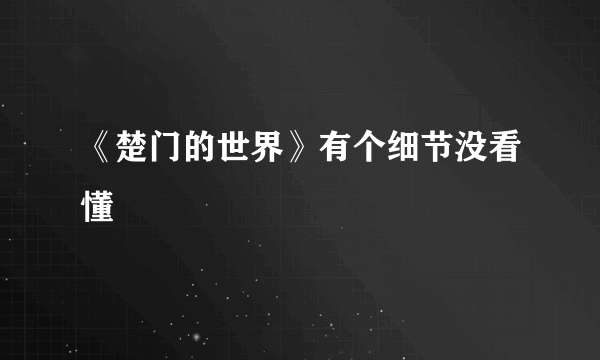 《楚门的世界》有个细节没看懂